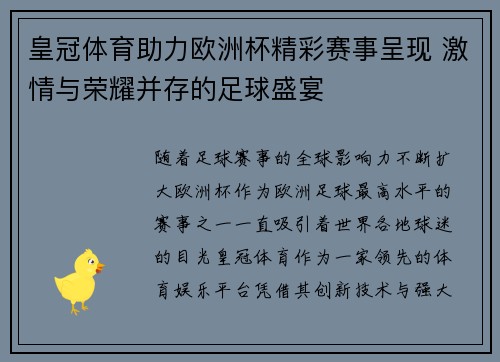 皇冠体育助力欧洲杯精彩赛事呈现 激情与荣耀并存的足球盛宴

随着足球赛事的全球影响力不断扩大欧洲杯作为欧洲足球最高水平的赛事之一一直吸引着世界各地球迷的目光皇冠体育作为一家领先的体育娱乐平台凭借其创新技术与强大